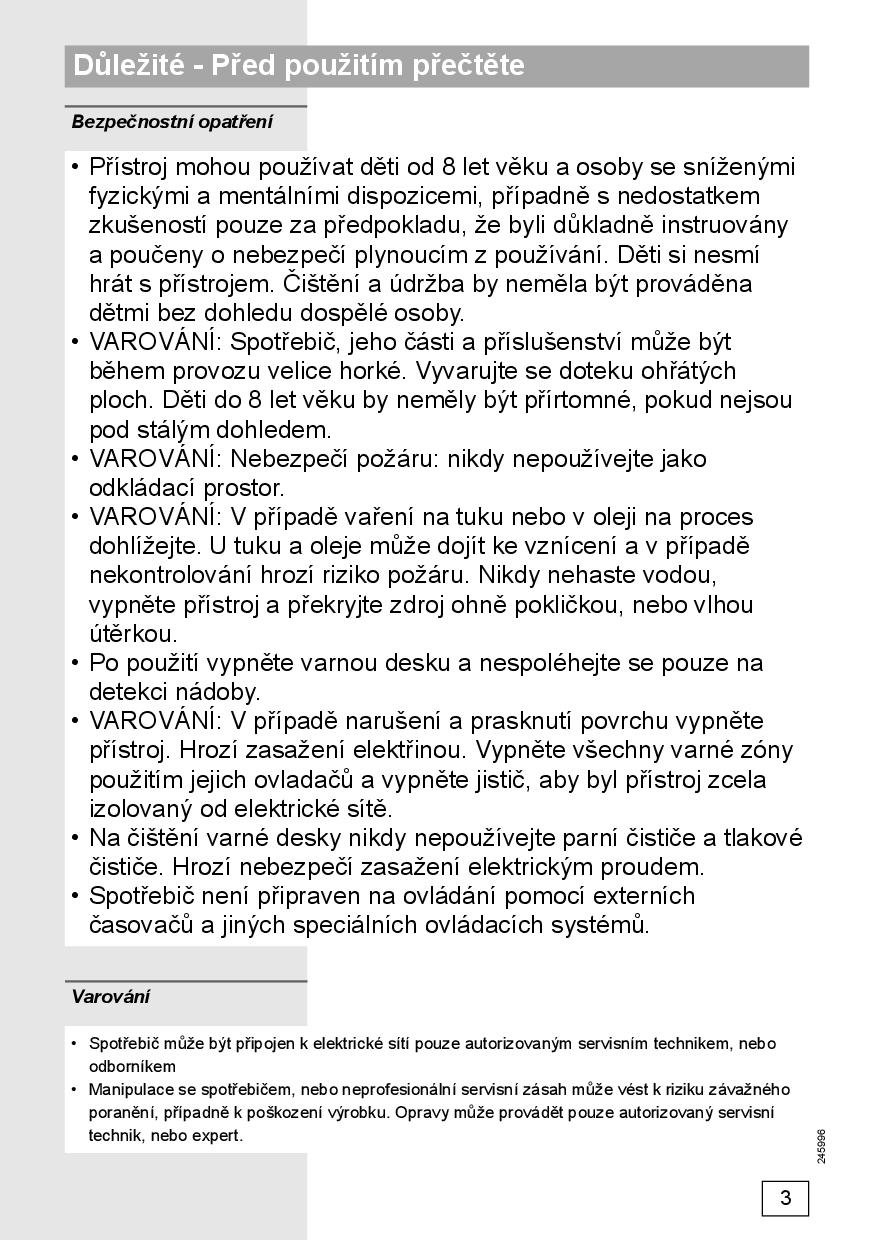 Důležité - Před použitím přečtěte

Bezpečnostní opatření

• Přístroj mohou používat děti od 8 let věku a osoby se sníženými fyzickými a mentálními dispozicemi, případně s nedostatkem zkušeností pouze za předpokladu, že byli důkladně instruovány a poučeny o nebezpečí plynoucím z používání. Děti si nesmí hrát s přístrojem. Čištění a údržba by neměla být prováděna dětmi bez dohledu dospělé osoby.
• VAROVÁNÍ: Spotřebič, jeho části a příslušenství může být během provozu velice horké. Vyvarujte se doteku ohřátých ploch. Děti do 8 let věku by neměly být přírtomné, pokud nejsou pod stálým dohledem.
• VAROVÁNÍ: Nebezpečí požáru: nikdy nepoužívejte jako odkládací prostor.
• VAROVÁNÍ: V případě vaření na tuku nebo v oleji na proces dohlížejte. U tuku a oleje může dojít ke vznícení a v případě nekontrolování hrozí riziko požáru. Nikdy nehaste vodou, vypněte přístroj a překryjte zdroj ohně pokličkou, nebo vlhou útěrkou.
• Po použití vypněte varnou desku a nespoléhejte se pouze na detekci nádoby.
• VAROVÁNÍ: V případě narušení a prasknutí povrchu vypněte přístroj. Hrozí zasažení elektřinou. Vypněte všechny varné zóny použitím jejich ovladačů a vypněte jistič, aby byl přístroj zcela izolovaný od elektrické sítě.
• Na čištění varné desky nikdy nepoužívejte parní čističe a tlakové čističe. Hrozí nebezpečí zasažení elektrickým proudem.
• Spotřebič není připraven na ovládání pomocí externích časovačů a jiných speciálních ovládacích systémů.

Varování

• Spotřebič může být připojen k elektrické sítí pouze autorizovaným servisním technikem, nebo odborníkem
• Manipulace se spotřebičem, nebo neprofesionální servisní zásah může vést k riziku závažného poranění, případně k poškození výrobku. Opravy může provádět pouze autorizovaný servisní technik, nebo expert.

245996

3